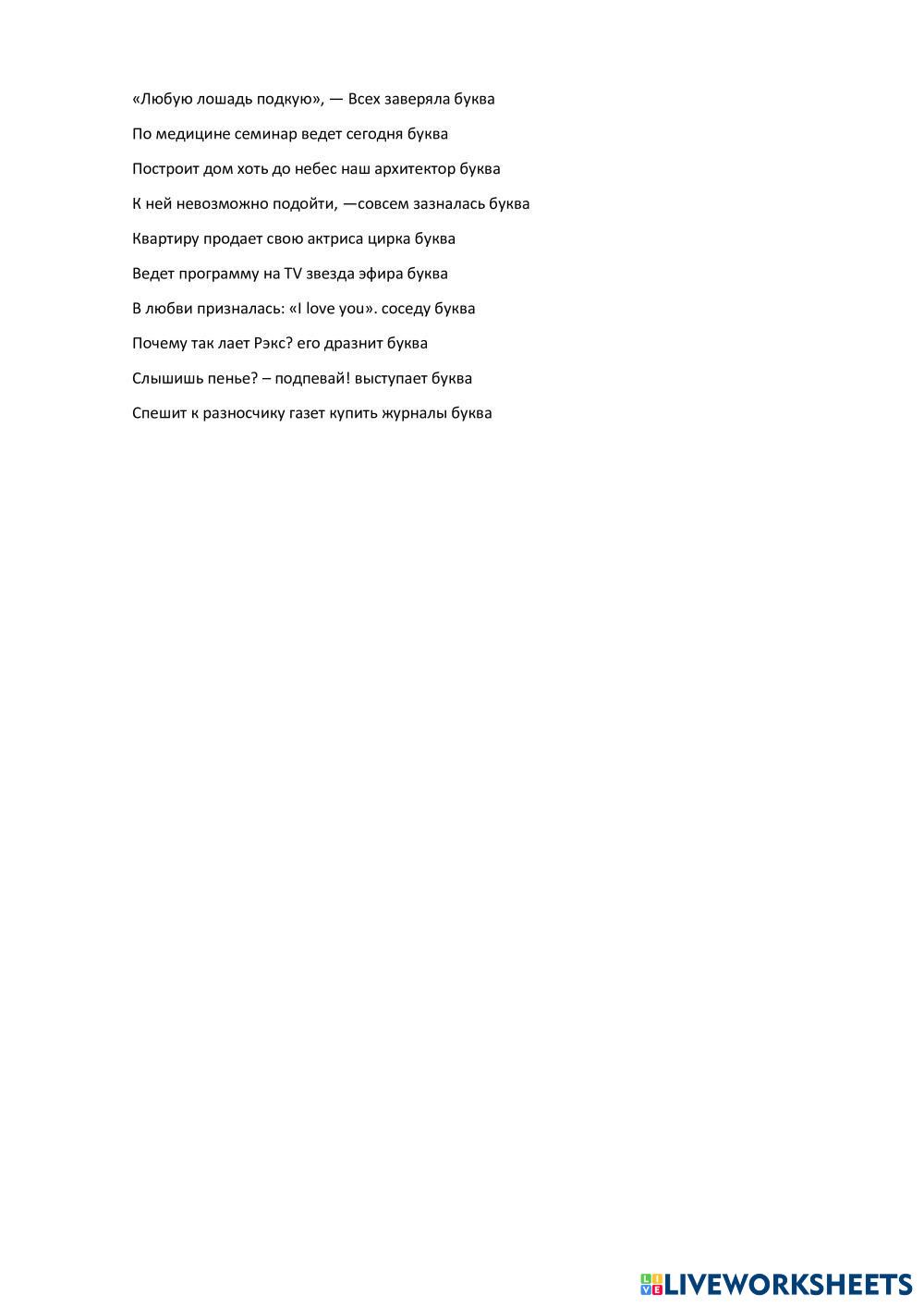 «Любую лошадь подкую», — Всех заверяла буква

По медицине семинар ведет сегодня буква

Построит дом хоть до небес наш архитектор буква

К ней невозможно подойти, —совсем зазналась буква

Квартиру продает свою актриса цирка буква

Ведет программу на TV звезда эфира буква

В любви призналась: «I love you». соседу буква

Почему так лает Рэкс? его дразнит буква

Слышишь пенье? – подпевай! выступает буква

Спешит к разносчику газет купить журналы буква

LIVEWORKSHEETS